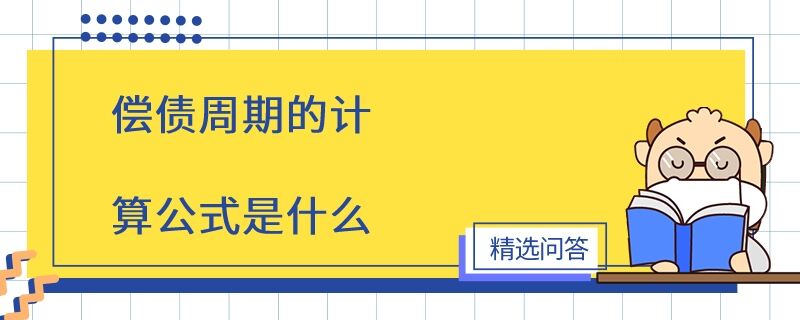 偿债周期的计

算公式是什么

精选问答